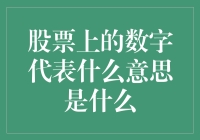 股票上的数字代表什么意思是什么